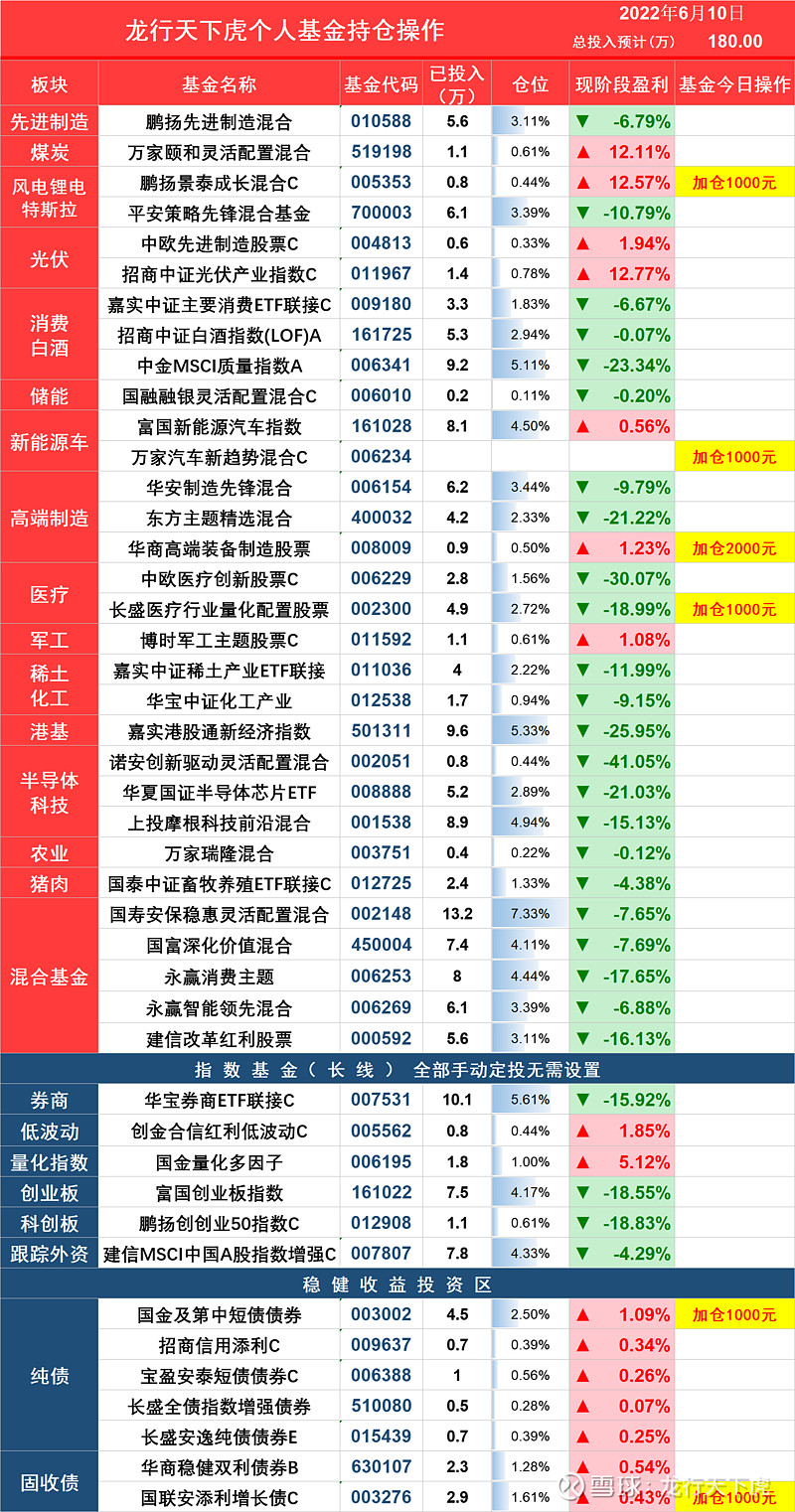 龙行天下虎个人基金持仓操作

2022年6月10日
总投入预计（万） 180.00

| 板块 | 基金名称 | 基金代码 | 已投入（万） | 仓位 | 现阶段盈利 | 基金今日操作 |
|---|---|---|---|---|---|---|
| 先进制造 | 鹏扬先进制造混合 | 010588 | 5.6 | 3.11% | ▼ -6.79% | |
| 煤炭 | 万家颐和灵活配置混合 | 519198 | 1.1 | 0.61% | ▲ 12.11% | |
| 风电锂电特斯拉 | 鹏扬景泰成长混合C | 005353 | 0.8 | 0.44% | ▲ 12.57% | 加仓1000元 |
| | 平安策略先锋混合基金 | 700003 | 6.1 | 3.39% | ▼ -10.79% | |
| 光伏 | 中欧先进制造股票C | 004813 | 0.6 | 0.33% | ▲ 1.94% | |
| | 招商中证光伏产业指数C | 011967 | 1.4 | 0.78% | ▲ 12.77% | |
| 消费白酒 | 嘉实中证主要消费ETF联接C | 009180 | 3.3 | 1.83% | ▼ -6.67% | |
| | 招商中证白酒指数(LOF)A | 161725 | 5.3 | 2.94% | ▼ -0.07% | |
| | 中金MSCI质量指数A | 006341 | 9.2 | 5.11% | ▼ -23.34% | |
| 储能 | 国融融银灵活配置混合C | 006010 | 0.2 | 0.11% | ▼ -0.20% | |
| 新能源车 | 富国新能源汽车指数 | 161028 | 8.1 | 4.50% | ▲ 0.56% | |
| | 万家汽车新趋势混合C | 006234 | | | | 加仓1000元 |
| 高端制造 | 华安制造先锋混合 | 006154 | 6.2 | 3.44% | ▼ -9.79% | |
| | 东方主题精选混合 | 400032 | 4.2 | 2.33% | ▼ -21.22% | |
| | 华商高端装备制造股票 | 008009 | 0.9 | 0.50% | ▲ 1.23% | 加仓2000元 |
| 医疗 | 中欧医疗创新股票C | 006229 | 2.8 | 1.56% | ▼ -30.07% | |
| | 长盛医疗行业量化配置股票 | 002300 | 4.9 | 2.72% | ▼ -18.99% | 加仓1000元 |
| 军工 | 博时军工主题股票C | 011592 | 1.1 | 0.61% | ▲ 1.08% | |
| 稀土化工 | 嘉实中证稀土产业ETF联接 | 011036 | 4 | 2.22% | ▼ -11.99% | |
| | 华宝中证化工产业 | 012538 | 1.7 | 0.94% | ▼ -9.15% | |
| 港基 | 嘉实港股通新经济指数 | 501311 | 9.6 | 5.33% | ▼ -25.95% | |
| 半导体科技 | 诺安创新驱动灵活配置混合 | 002051 | 0.8 | 0.44% | ▼ -41.05% | |
| | 华夏国证半导体芯片ETF | 008888 | 5.2 | 2.89% | ▼ -21.03% | |
| | 上投摩根科技前沿混合 | 001538 | 8.9 | 4.94% | ▼ -15.13% | |
| 农业 | 万家瑞隆混合 | 003751 | 0.4 | 0.22% | ▼ -0.12% | |
| 猪肉 | 国泰中证畜牧养殖ETF联接C | 012725 | 2.4 | 1.33% | ▼ -4.38% | |
| 混合基金 | 国寿安保稳惠灵活配置混合 | 002148 | 13.2 | 7.33% | ▼ -7.65% | |
| | 国富深化价值混合 | 450004 | 7.4 | 4.11% | ▼ -7.69% | |
| | 永赢消费主题 | 006253 | 8 | 4.44% | ▼ -17.65% | |
| | 永赢智能领先混合 | 006269 | 6.1 | 3.39% | ▼ -6.88% | |
| | 建信改革红利股票 | 000592 | 5.6 | 3.11% | ▼ -16.13% | |
| 指数基金（长线） 全部手动定投无需设置 | | | | | | |
| 券商 | 华宝券商ETF联接C | 007531 | 10.1 | 5.61% | ▼ -15.92% | |
| 低波动 | 创金合信红利低波动C | 005562 | 0.8 | 0.44% | ▲ 1.85% | |
| 量化指数 | 国金量化多因子 | 006195 | 1.8 | 1.00% | ▲ 5.12% | |
| 创业板 | 富国创业板指数 | 161022 | 7.5 | 4.17% | ▼ -18.55% | |
| 科创板 | 鹏扬创创业50指数C | 012908 | 1.1 | 0.61% | ▼ -18.83% | |
| 跟踪外资 | 建信MSCI中国A股指数增强C | 007807 | 7.8 | 4.33% | ▼ -4.29% | |
| 稳健收益投资区 | | | | | | |
| 纯债 | 国金及第中短债债券 | 003002 | 4.5 | 2.50% | ▲ 1.09% | 加仓1000元 |
| | 招商信用添利C | 009637 | 0.7 | 0.39% | ▲ 0.34% | |
| | 宝盈安泰短债债券C | 006388 | 1 | 0.56% | ▲ 0.26% | |
| | 长盛全债指数增强债券 | 510080 | 0.5 | 0.28% | ▲ 0.07% | |
| | 长盛安逸纯债债券E | 015439 | 0.7 | 0.39% | ▲ 0.25% | |
| 固收债 | 华商稳健双利债券B | 630107 | 2.3 | 1.28% | ▲ 0.54% | |
| | 国联安添利增长债C | 003276 | 2.9 | 1.61% | ▲ 0.43% | 加仓1000元 |

雪球：龙行天下虎